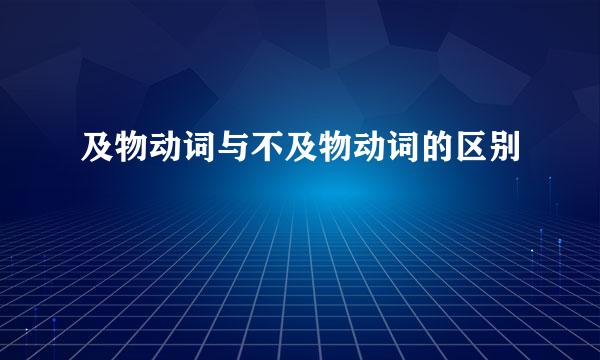 及物动词与不及物动词的区别